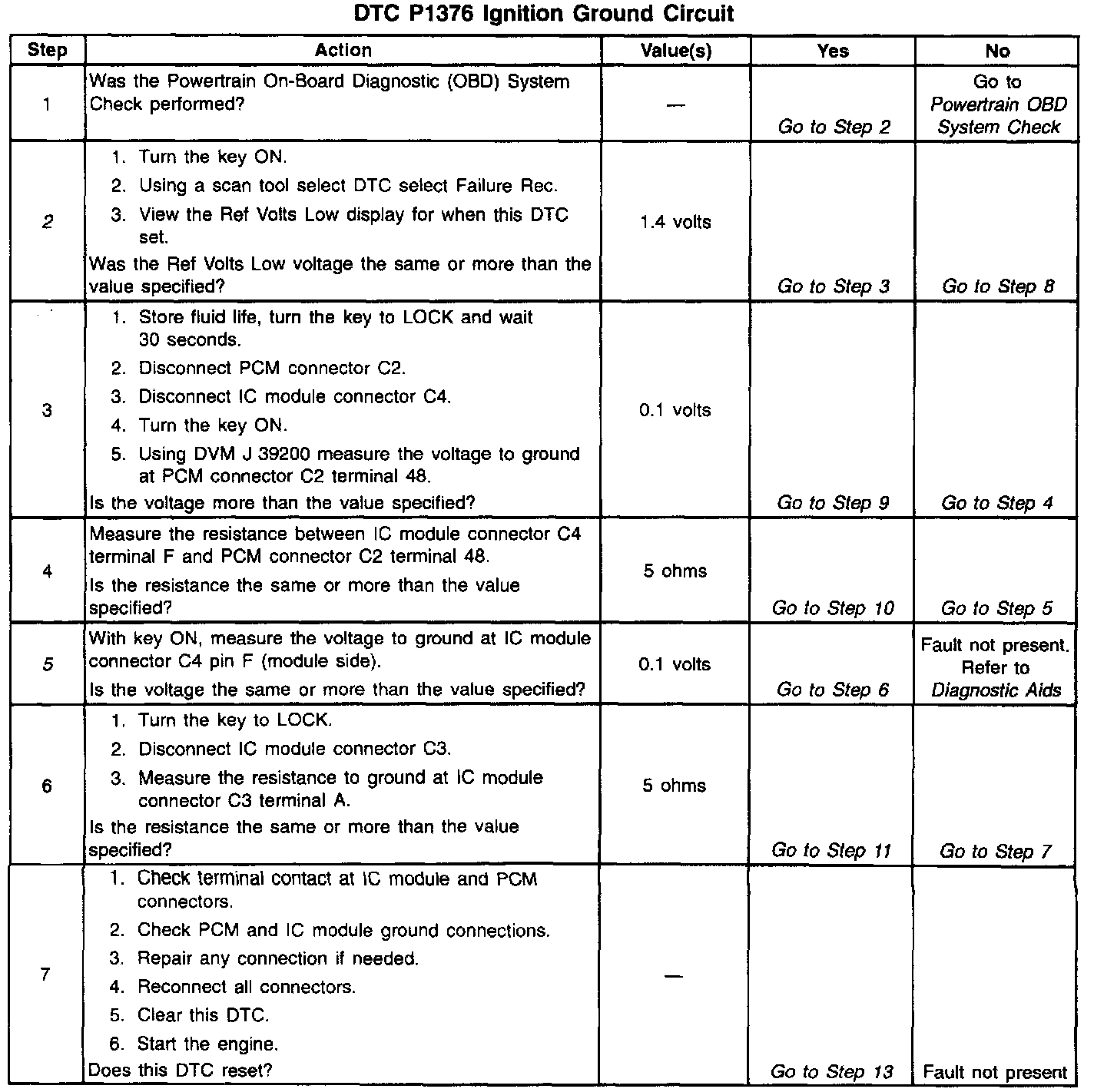 DTC P1376 Ignition Ground Circuit

| Step | Action | Value(s) | Yes | No |
|---|---|---|---|---|
| 1 | Was the Powertrain On-Board Diagnostic (OBD) System Check performed? | — | Go to Step 2 | Go to Powertrain OBD System Check |
| 2 | 1. Turn the key ON. 2. Using a scan tool select DTC select Failure Rec. 3. View the Ref Volts Low display for when this DTC set. Was the Ref Volts Low voltage the same or more than the value specified? | 1.4 volts | Go to Step 3 | Go to Step 8 |
| 3 | 1. Store fluid life, turn the key to LOCK and wait 30 seconds. 2. Disconnect PCM connector C2. 3. Disconnect IC module connector C4. 4. Turn the key ON. 5. Using DVM J 39200 measure the voltage to ground at PCM connector C2 terminal 48. Is the voltage more than the value specified? | 0.1 volts | Go to Step 9 | Go to Step 4 |
| 4 | Measure the resistance between IC module connector C4 terminal F and PCM connector C2 terminal 48. Is the resistance the same or more than the value specified? | 5 ohms | Go to Step 10 | Go to Step 5 |
| 5 | With key ON, measure the voltage to ground at IC module connector C4 pin F (module side). Is the voltage the same or more than the value specified? | 0.1 volts | Go to Step 6 | Fault not present. Refer to Diagnostic Aids |
| 6 | 1. Turn the key to LOCK. 2. Disconnect IC module connector C3. 3. Measure the resistance to ground at IC module connector C3 terminal A. Is the resistance the same or more than the value specified? | 5 ohms | Go to Step 11 | Go to Step 7 |
| 7 | 1. Check terminal contact at IC module and PCM connectors. 2. Check PCM and IC module ground connections. 3. Repair any connection if needed. 4. Reconnect all connectors. 5. Clear this DTC. 6. Start the engine. Does this DTC reset? | — | Go to Step 13 | Fault not present |